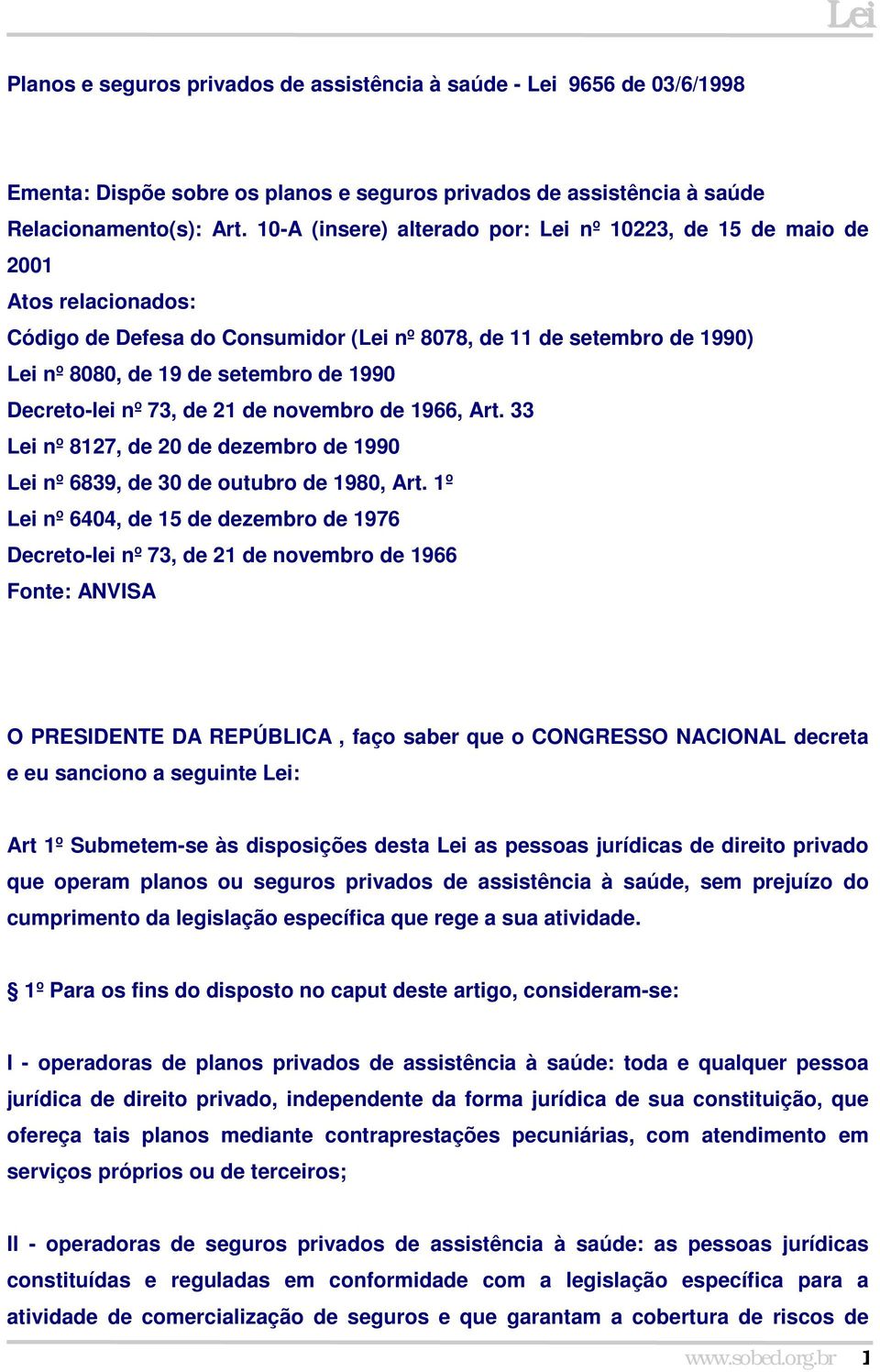 Lei

Planos e seguros privados de assistência à saúde - Lei 9656 de 03/6/1998

Ementa: Dispõe sobre os planos e seguros privados de assistência à saúde
Relacionamento(s): Art. 10-A (insere) alterado por: Lei nº 10223, de 15 de maio de 2001
Atos relacionados:
Código de Defesa do Consumidor (Lei nº 8078, de 11 de setembro de 1990)
Lei nº 8080, de 19 de setembro de 1990
Decreto-lei nº 73, de 21 de novembro de 1966, Art. 33
Lei nº 8127, de 20 de dezembro de 1990
Lei nº 6839, de 30 de outubro de 1980, Art. 1º
Lei nº 6404, de 15 de dezembro de 1976
Decreto-lei nº 73, de 21 de novembro de 1966
Fonte: ANVISA

O PRESIDENTE DA REPÚBLICA , faço saber que o CONGRESSO NACIONAL decreta e eu sanciono a seguinte Lei:

Art 1º Submetem-se às disposições desta Lei as pessoas jurídicas de direito privado que operam planos ou seguros privados de assistência à saúde, sem prejuízo do cumprimento da legislação específica que rege a sua atividade.

§ 1º Para os fins do disposto no caput deste artigo, consideram-se:

I - operadoras de planos privados de assistência à saúde: toda e qualquer pessoa jurídica de direito privado, independente da forma jurídica de sua constituição, que ofereça tais planos mediante contraprestações pecuniárias, com atendimento em serviços próprios ou de terceiros;

II - operadoras de seguros privados de assistência à saúde: as pessoas jurídicas constituídas e reguladas em conformidade com a legislação específica para a atividade de comercialização de seguros e que garantam a cobertura de riscos de

www.sobed.org.br 1